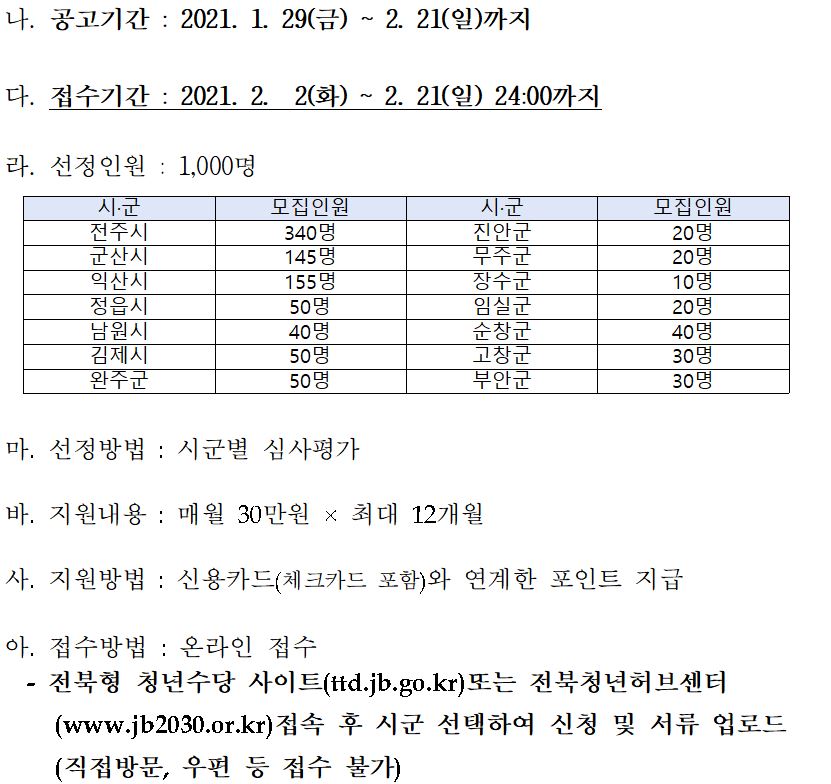 나. 공고기간 : 2021. 1. 29(금) ~ 2. 21(일)까지

다. 접수기간 : 2021. 2. 2(화) ~ 2. 21(일) 24:00까지

라. 선정인원 : 1,000명

| 시·군 | 모집인원 | 시·군 | 모집인원 |
|---|---|---|---|
| 전주시 | 340명 | 진안군 | 20명 |
| 군산시 | 145명 | 무주군 | 20명 |
| 익산시 | 155명 | 장수군 | 10명 |
| 정읍시 | 50명 | 임실군 | 20명 |
| 남원시 | 40명 | 순창군 | 40명 |
| 김제시 | 50명 | 고창군 | 30명 |
| 완주군 | 50명 | 부안군 | 30명 |

마. 선정방법 : 시군별 심사평가

바. 지원내용 : 매월 30만원 × 최대 12개월

사. 지원방법 : 신용카드(체크카드 포함)와 연계한 포인트 지급

아. 접수방법 : 온라인 접수
- 전북형 청년수당 사이트(ttd.jb.go.kr)또는 전북청년허브센터 (www.jb2030.or.kr)접속 후 시군 선택하여 신청 및 서류 업로드 (직접방문, 우편 등 접수 불가)